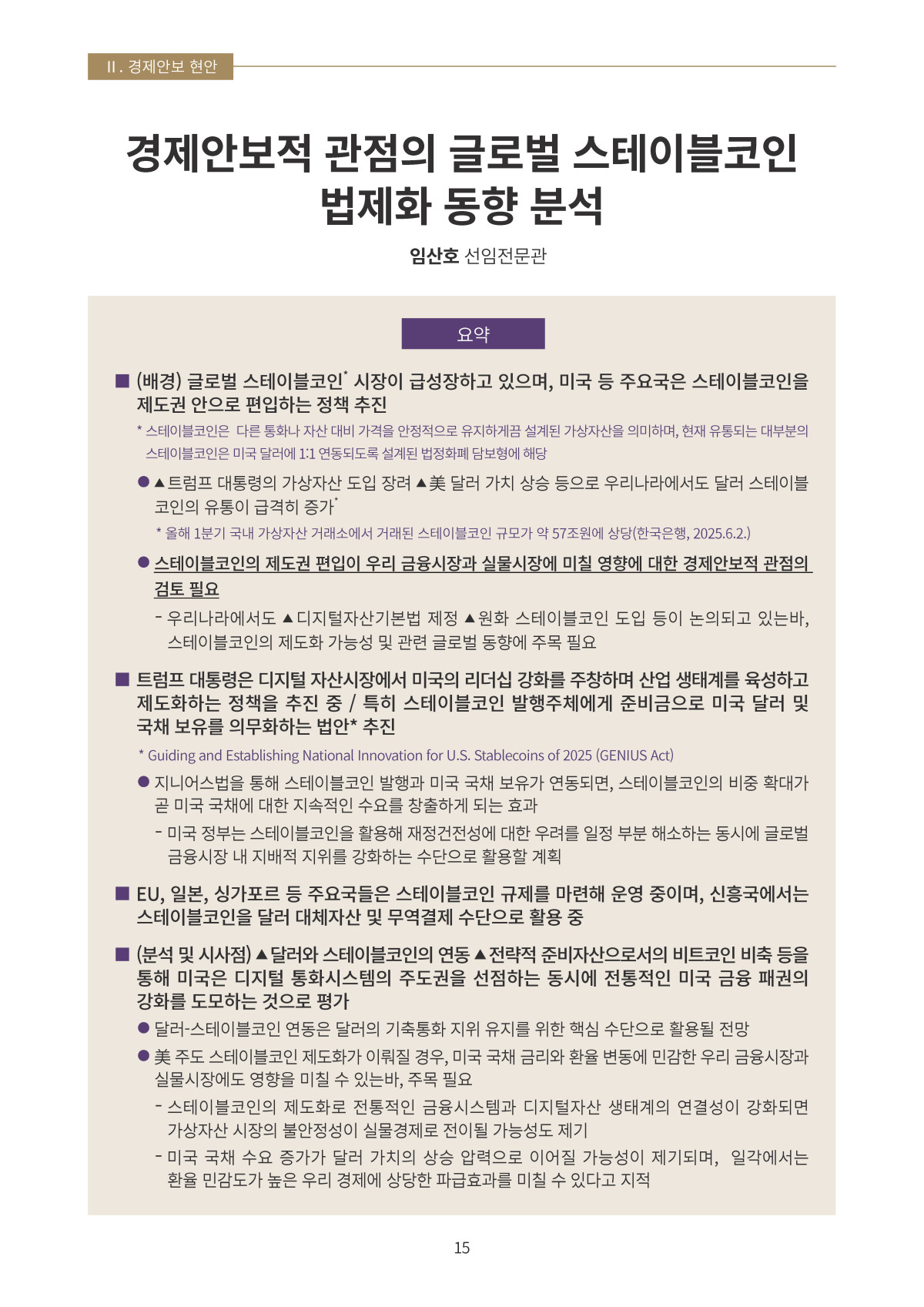 II. 경제안보 현안

경제안보적 관점의 글로벌 스테이블코인 법제화 동향 분석

임산호 선임전문관

요약

■ (배경) 글로벌 스테이블코인* 시장이 급성장하고 있으며, 미국 등 주요국은 스테이블코인을 제도권 안으로 편입하는 정책 추진

* 스테이블코인은 다른 통화나 자산 대비 가격을 안정적으로 유지하게끔 설계된 가상자산을 의미하며, 현재 유통되는 대부분의 스테이블코인은 미국 달러에 1:1 연동되도록 설계된 법정화폐 담보형에 해당

● ▲트럼프 대통령의 가상자산 도입 장려 ▲美 달러 가치 상승 등으로 우리나라에서도 달러 스테이블코인의 유통이 급격히 증가*

* 올해 1분기 국내 가상자산 거래소에서 거래된 스테이블코인 규모가 약 57조원에 상당(한국은행, 2025.6.2.)

● 스테이블코인의 제도권 편입이 우리 금융시장과 실물시장에 미칠 영향에 대한 경제안보적 관점의 검토 필요

- 우리나라에서도 ▲디지털자산기본법 제정 ▲원화 스테이블코인 도입 등이 논의되고 있는바, 스테이블코인의 제도화 가능성 및 관련 글로벌 동향에 주목 필요

■ 트럼프 대통령은 디지털 자산시장에서 미국의 리더십 강화를 주창하며 산업 생태계를 육성하고 제도화하는 정책을 추진 중 / 특히 스테이블코인 발행주체에게 준비금으로 미국 달러 및 국채 보유를 의무화하는 법안* 추진

* Guiding and Establishing National Innovation for U.S. Stablecoins of 2025 (GENIUS Act)

● 지니어스법을 통해 스테이블코인 발행과 미국 국채 보유가 연동되면, 스테이블코인의 비중 확대가 곧 미국 국채에 대한 지속적인 수요를 창출하게 되는 효과

- 미국 정부는 스테이블코인을 활용해 재정건전성에 대한 우려를 일정 부분 해소하는 동시에 글로벌 금융시장 내 지배적 지위를 강화하는 수단으로 활용할 계획

■ EU, 일본, 싱가포르 등 주요국들은 스테이블코인 규제를 마련해 운영 중이며, 신흥국에서는 스테이블코인을 달러 대체자산 및 무역결제 수단으로 활용 중

■ (분석 및 시사점) ▲달러와 스테이블코인의 연동 ▲전략적 준비자산으로서의 비트코인 비축 등을 통해 미국은 디지털 통화시스템의 주도권을 선점하는 동시에 전통적인 미국 금융 패권의 강화를 도모하는 것으로 평가

● 달러-스테이블코인 연동은 달러의 기축통화 지위 유지를 위한 핵심 수단으로 활용될 전망

● 美 주도 스테이블코인 제도화가 이뤄질 경우, 미국 국채 금리와 환율 변동에 민감한 우리 금융시장과 실물시장에도 영향을 미칠 수 있는바, 주목 필요

- 스테이블코인의 제도화로 전통적인 금융시스템과 디지털자산 생태계의 연결성이 강화되면 가상자산 시장의 불안정성이 실물경제로 전이될 가능성도 제기

- 미국 국채 수요 증가가 달러 가치의 상승 압력으로 이어질 가능성이 제기되며, 일각에서는 환율 민감도가 높은 우리 경제에 상당한 파급효과를 미칠 수 있다고 지적

15